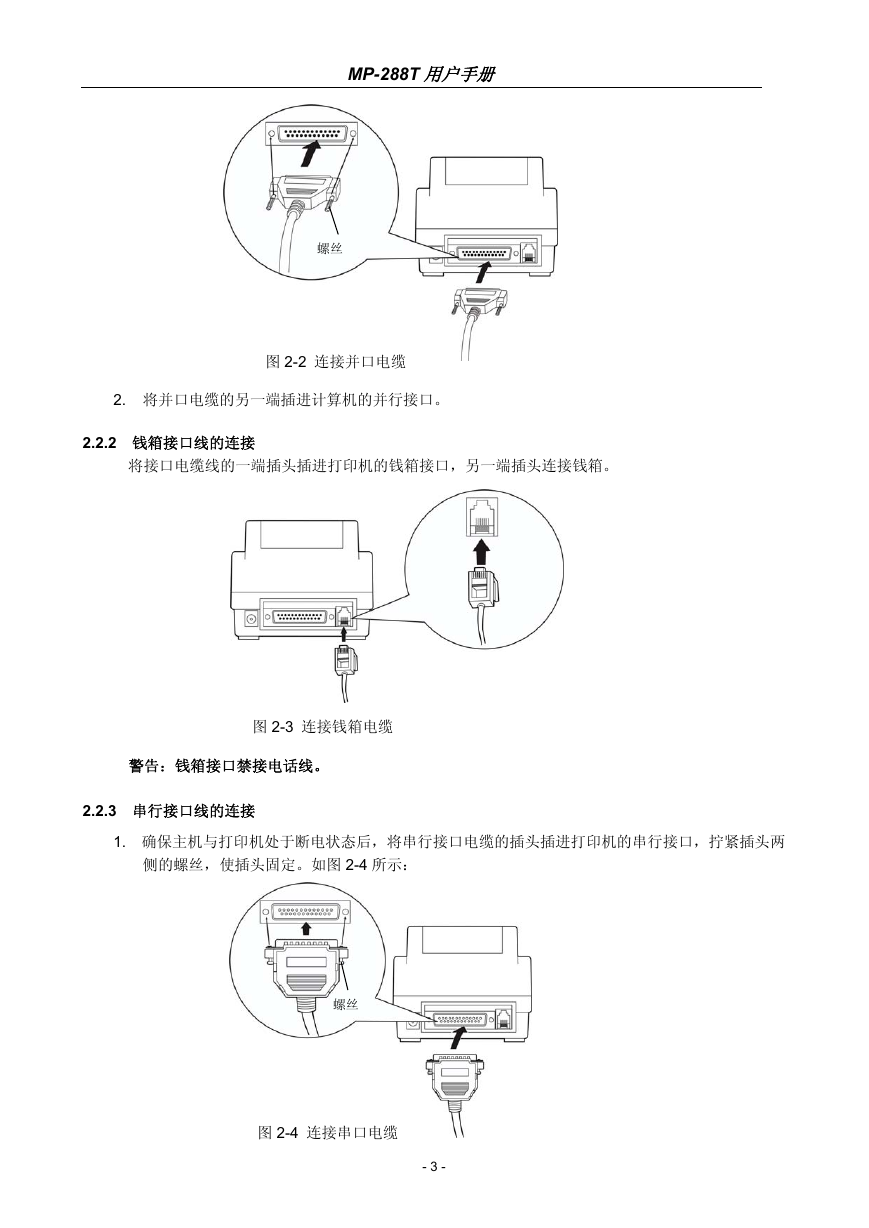 MP-288T 用户手册

螺丝

图 2-2 连接并口电缆

2. 将并口电缆的另一端插进计算机的并行接口。

2.2.2 钱箱接口线的连接

将接口电缆线的一端插头插进打印机的钱箱接口，另一端插头连接钱箱。

图 2-3 连接钱箱电缆

警告：钱箱接口禁接电话线。

2.2.3 串行接口线的连接

1. 确保主机与打印机处于断电状态后，将串行接口电缆的插头插进打印机的串行接口，拧紧插头两侧的螺丝，使插头固定。如图 2-4 所示：

螺丝

图 2-4 连接串口电缆

- 3 -